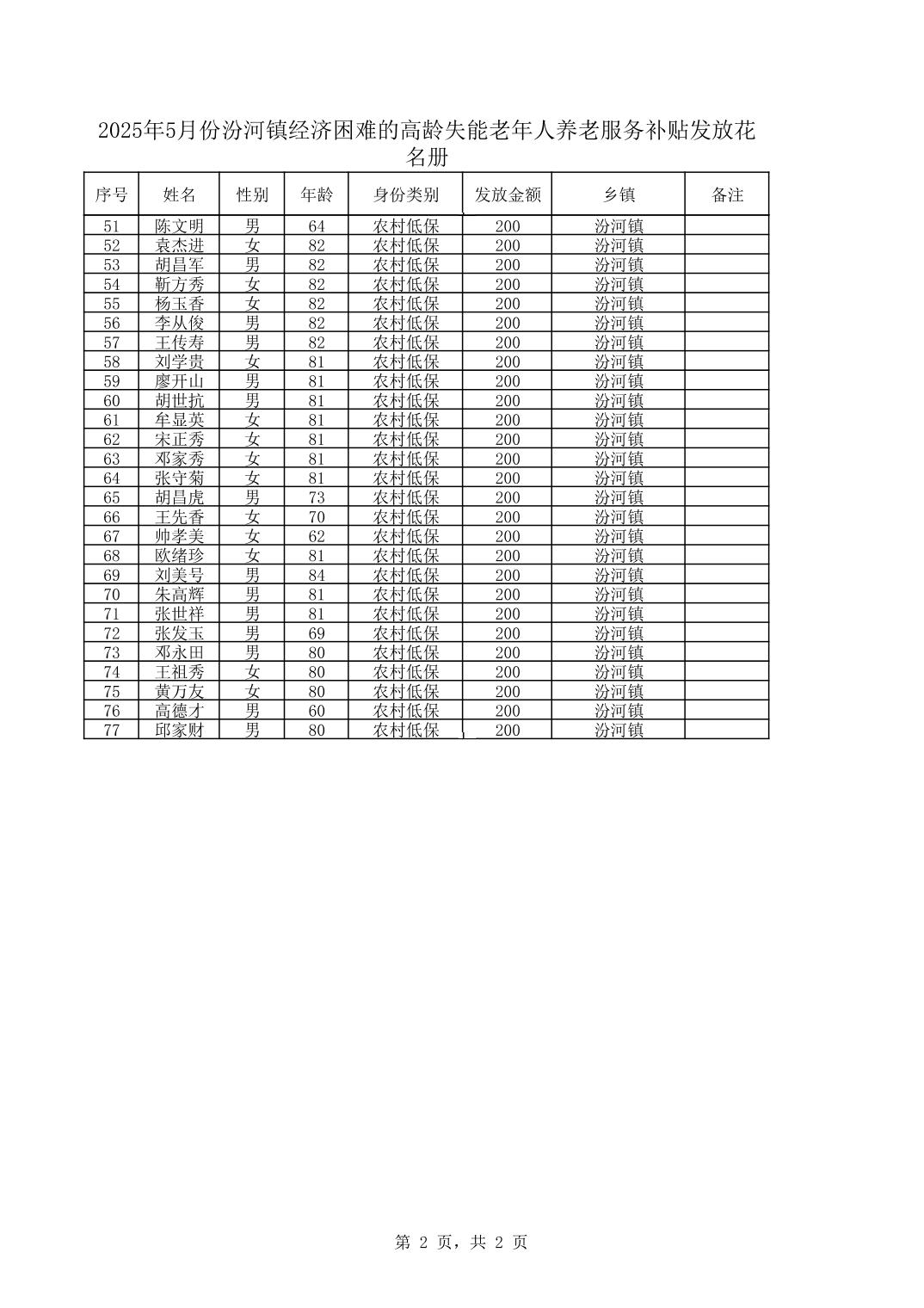 2025年5月份汾河镇经济困难的高龄失能老年人养老服务补贴发放花名册

| 序号 | 姓名 | 性别 | 年龄 | 身份类别 | 发放金额 | 乡镇 | 备注 |
|---|---|---|---|---|---|---|---|
| 51 | 陈文明 | 男 | 64 | 农村低保 | 200 | 汾河镇 | |
| 52 | 袁杰进 | 女 | 82 | 农村低保 | 200 | 汾河镇 | |
| 53 | 胡昌军 | 男 | 82 | 农村低保 | 200 | 汾河镇 | |
| 54 | 靳方秀 | 女 | 82 | 农村低保 | 200 | 汾河镇 | |
| 55 | 杨玉香 | 女 | 82 | 农村低保 | 200 | 汾河镇 | |
| 56 | 李从俊 | 男 | 82 | 农村低保 | 200 | 汾河镇 | |
| 57 | 王传寿 | 男 | 82 | 农村低保 | 200 | 汾河镇 | |
| 58 | 刘学贵 | 女 | 81 | 农村低保 | 200 | 汾河镇 | |
| 59 | 廖开山 | 男 | 81 | 农村低保 | 200 | 汾河镇 | |
| 60 | 胡世抗 | 男 | 81 | 农村低保 | 200 | 汾河镇 | |
| 61 | 牟显英 | 女 | 81 | 农村低保 | 200 | 汾河镇 | |
| 62 | 宋正秀 | 女 | 81 | 农村低保 | 200 | 汾河镇 | |
| 63 | 邓家秀 | 女 | 81 | 农村低保 | 200 | 汾河镇 | |
| 64 | 张守菊 | 女 | 81 | 农村低保 | 200 | 汾河镇 | |
| 65 | 胡昌虎 | 男 | 73 | 农村低保 | 200 | 汾河镇 | |
| 66 | 王先香 | 女 | 70 | 农村低保 | 200 | 汾河镇 | |
| 67 | 帅孝美 | 女 | 62 | 农村低保 | 200 | 汾河镇 | |
| 68 | 欧绪珍 | 女 | 81 | 农村低保 | 200 | 汾河镇 | |
| 69 | 刘美号 | 男 | 84 | 农村低保 | 200 | 汾河镇 | |
| 70 | 朱高辉 | 男 | 81 | 农村低保 | 200 | 汾河镇 | |
| 71 | 张世祥 | 男 | 81 | 农村低保 | 200 | 汾河镇 | |
| 72 | 张发玉 | 男 | 69 | 农村低保 | 200 | 汾河镇 | |
| 73 | 邓永田 | 男 | 80 | 农村低保 | 200 | 汾河镇 | |
| 74 | 王祖秀 | 女 | 80 | 农村低保 | 200 | 汾河镇 | |
| 75 | 黄万友 | 女 | 80 | 农村低保 | 200 | 汾河镇 | |
| 76 | 高德才 | 男 | 60 | 农村低保 | 200 | 汾河镇 | |
| 77 | 邱家财 | 男 | 80 | 农村低保 | 200 | 汾河镇 | |

第 2 页，共 2 页